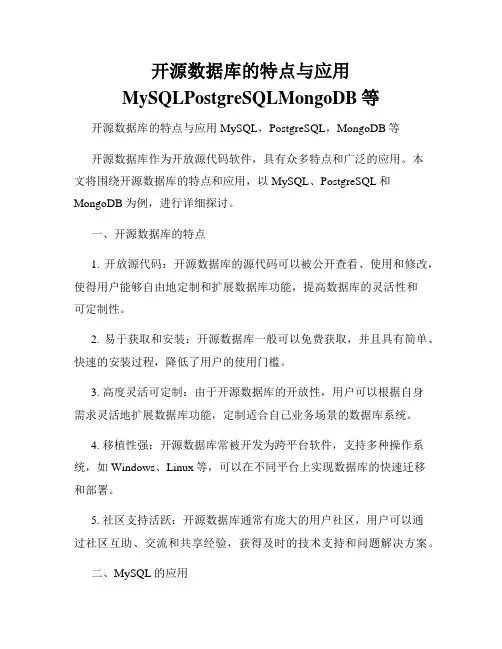 开源数据库的特点与应用
MySQLPostgreSQLMongoDB 等

开源数据库的特点与应用 MySQL，PostgreSQL，MongoDB 等

开源数据库作为开放源代码软件，具有众多特点和广泛的应用。本文将围绕开源数据库的特点和应用，以 MySQL、PostgreSQL 和 MongoDB 为例，进行详细探讨。

一、开源数据库的特点

1. 开放源代码：开源数据库的源代码可以被公开查看、使用和修改，使得用户能够自由地定制和扩展数据库功能，提高数据库的灵活性和可定制性。

2. 易于获取和安装：开源数据库一般可以免费获取，并且具有简单、快速的安装过程，降低了用户的使用门槛。

3. 高度灵活可定制：由于开源数据库的开放性，用户可以根据自身需求灵活地扩展数据库功能，定制适合自己业务场景的数据库系统。

4. 移植性强：开源数据库常被开发为跨平台软件，支持多种操作系统，如 Windows、Linux 等，可以在不同平台上实现数据库的快速迁移和部署。

5. 社区支持活跃：开源数据库通常有庞大的用户社区，用户可以通过社区互助、交流和共享经验，获得及时的技术支持和问题解决方案。

二、MySQL 的应用